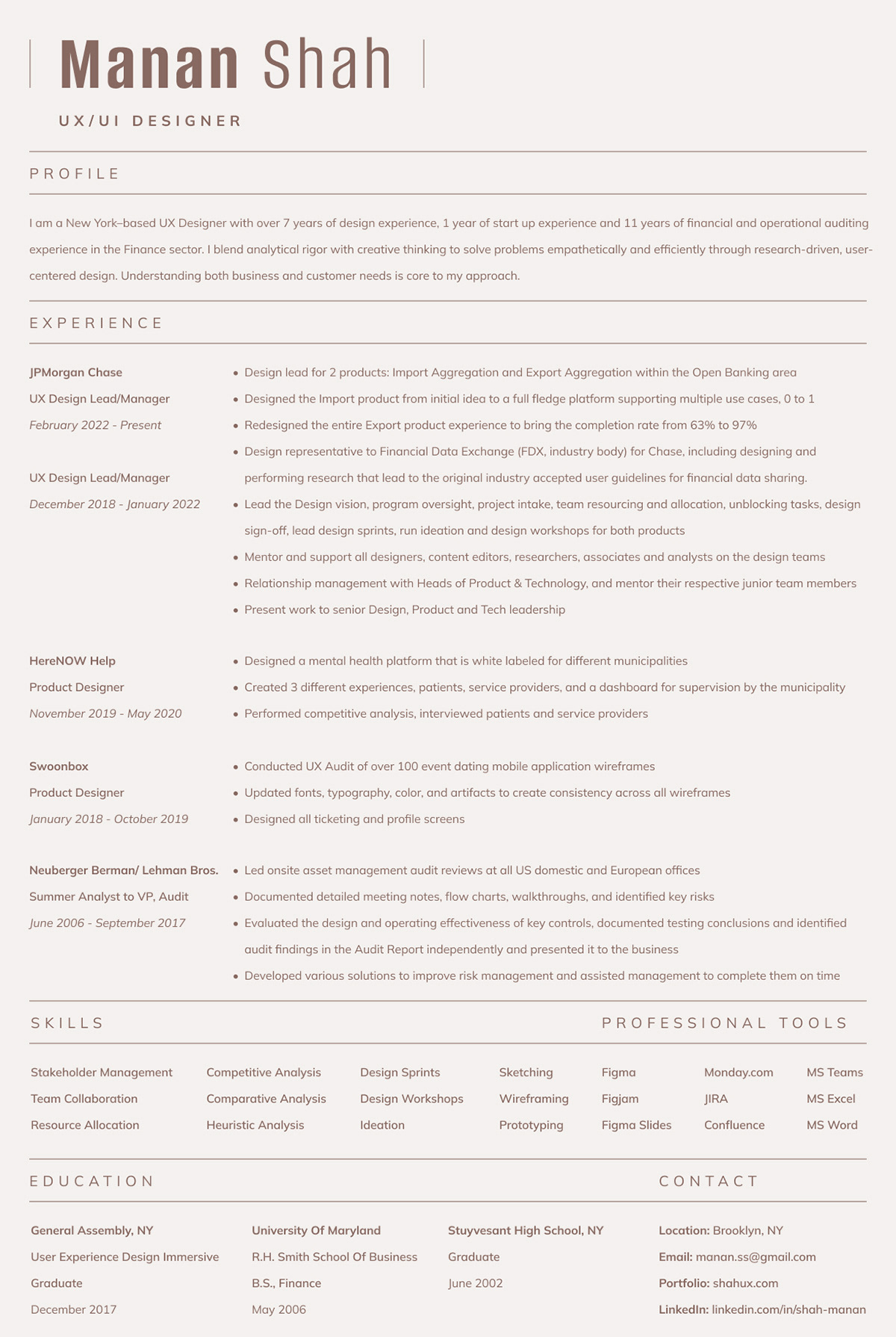 Manan Shah

UX/UI DESIGNER

PROFILE

I am a New York–based UX Designer with over 7 years of design experience, 1 year of start up experience and 11 years of financial and operational auditing experience in the Finance sector. I blend analytical rigor with creative thinking to solve problems empathetically and efficiently through research-driven, user-centered design. Understanding both business and customer needs is core to my approach.

EXPERIENCE

JPMorgan Chase
UX Design Lead/Manager
February 2022 - Present

UX Design Lead/Manager
December 2018 - January 2022

• Design lead for 2 products: Import Aggregation and Export Aggregation within the Open Banking area
• Designed the Import product from initial idea to a full fledge platform supporting multiple use cases, 0 to 1
• Redesigned the entire Export product experience to bring the completion rate from 63% to 97%
• Design representative to Financial Data Exchange (FDX, industry body) for Chase, including designing and performing research that lead to the original industry accepted user guidelines for financial data sharing.
• Lead the Design vision, program oversight, project intake, team resourcing and allocation, unblocking tasks, design sign-off, lead design sprints, run ideation and design workshops for both products
• Mentor and support all designers, content editors, researchers, associates and analysts on the design teams
• Relationship management with Heads of Product & Technology, and mentor their respective junior team members
• Present work to senior Design, Product and Tech leadership

HereNOW Help
Product Designer
November 2019 - May 2020

• Designed a mental health platform that is white labeled for different municipalities
• Created 3 different experiences, patients, service providers, and a dashboard for supervision by the municipality
• Performed competitive analysis, interviewed patients and service providers

Swoonbox
Product Designer
January 2018 - October 2019

• Conducted UX Audit of over 100 event dating mobile application wireframes
• Updated fonts, typography, color, and artifacts to create consistency across all wireframes
• Designed all ticketing and profile screens

Neuberger Berman/ Lehman Bros.
Summer Analyst to VP, Audit
June 2006 - September 2017

• Led onsite asset management audit reviews at all US domestic and European offices
• Documented detailed meeting notes, flow charts, walkthroughs, and identified key risks
• Evaluated the design and operating effectiveness of key controls, documented testing conclusions and identified audit findings in the Audit Report independently and presented it to the business
• Developed various solutions to improve risk management and assisted management to complete them on time

SKILLS

Stakeholder Management
Team Collaboration
Resource Allocation

Competitive Analysis
Comparative Analysis
Heuristic Analysis

Design Sprints
Design Workshops
Ideation

Sketching
Wireframing
Prototyping

PROFESSIONAL TOOLS

Figma
Figjam
Figma Slides

Monday.com
JIRA
Confluence

MS Teams
MS Excel
MS Word

EDUCATION

General Assembly, NY
User Experience Design Immersive
Graduate
December 2017

University Of Maryland
R.H. Smith School Of Business
B.S., Finance
May 2006

Stuyvesant High School, NY
Graduate
June 2002

CONTACT

Location: Brooklyn, NY
Email: manan.ss@gmail.com
Portfolio: shahux.com
LinkedIn: linkedin.com/in/shah-manan